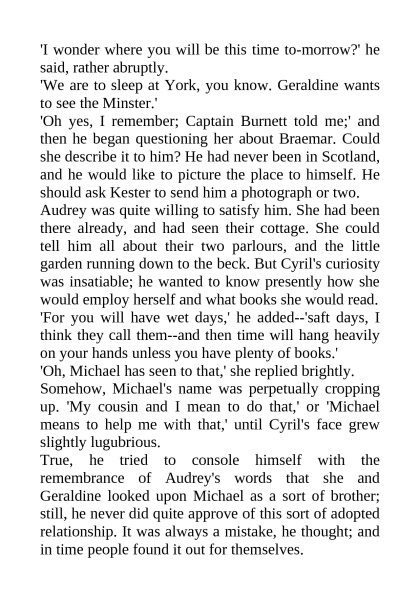 'I wonder where you will be this time to-morrow?' he said, rather abruptly.

'We are to sleep at York, you know. Geraldine wants to see the Minster.'

'Oh yes, I remember; Captain Burnett told me;' and then he began questioning her about Braemar. Could she describe it to him? He had never been in Scotland, and he would like to picture the place to himself. He should ask Kester to send him a photograph or two.

Audrey was quite willing to satisfy him. She had been there already, and had seen their cottage. She could tell him all about their two parlours, and the little garden running down to the beck. But Cyril's curiosity was insatiable; he wanted to know presently how she would employ herself and what books she would read.

'For you will have wet days,' he added--'saft days, I think they call them--and then time will hang heavily on your hands unless you have plenty of books.'

'Oh, Michael has seen to that,' she replied brightly.

Somehow, Michael's name was perpetually cropping up. 'My cousin and I mean to do that,' or 'Michael means to help me with that,' until Cyril's face grew slightly lugubrious.

True, he tried to console himself with the remembrance of Audrey's words that she and Geraldine looked upon Michael as a sort of brother; still, he never did quite approve of this sort of adopted relationship. It was always a mistake, he thought; and in time people found it out for themselves.